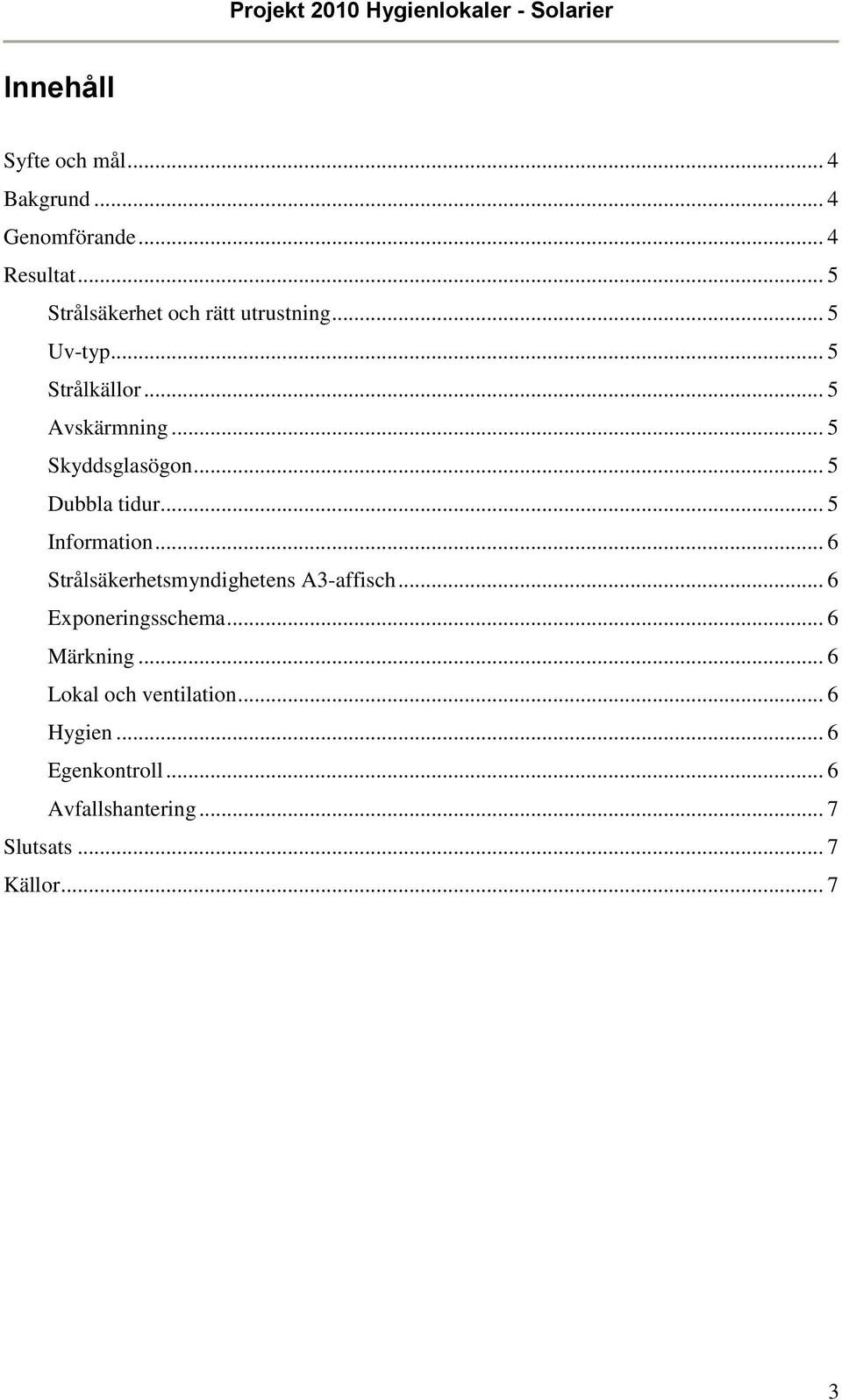 Projekt 2010 Hygienlokaler - Solarier

Innehåll

Syfte och mål ... 4
Bakgrund ... 4
Genomförande ... 4
Resultat ... 5
Strålsäkerhet och rätt utrustning ... 5
Uv-typ ... 5
Strålkällor ... 5
Avskärmning ... 5
Skyddsglasögon ... 5
Dubbla tidur ... 5
Information ... 6
Strålsäkerhetsmyndighetens A3-affisch ... 6
Exponeringsschema ... 6
Märkning ... 6
Lokal och ventilation ... 6
Hygien ... 6
Egenkontroll ... 6
Avfallshantering ... 7
Slutsats ... 7
Källor ... 7

3